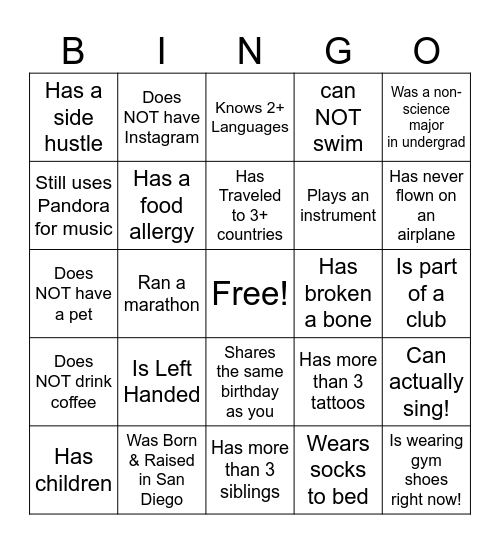 | B | I | N | G | O |
|---|---|---|---|---|
| Has a side hustle | Does NOT have Instagram | Knows 2+ Languages | can NOT swim | Was a non-science major in undergrad |
| Still uses Pandora for music | Has a food allergy | Has Traveled to 3+ countries | Plays an instrument | Has never flown on an airplane |
| Does NOT have a pet | Ran a marathon | Free! | Has broken a bone | Is part of a club |
| Does NOT drink coffee | Is Left Handed | Shares the same birthday as you | Has more than 3 tattoos | Can actually sing! |
| Has children | Was Born & Raised in San Diego | Has more than 3 siblings | Wears socks to bed | Is wearing gym shoes right now! |